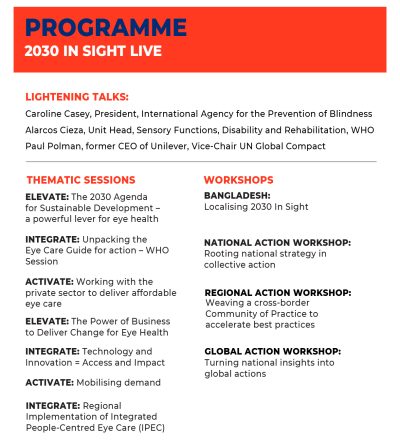 PROGRAMME
2030 IN SIGHT LIVE

LIGHTENING TALKS:
Caroline Casey, President, International Agency for the Prevention of Blindness
Alarcos Cieza, Unit Head, Sensory Functions, Disability and Rehabilitation, WHO
Paul Polman, former CEO of Unilever, Vice-Chair UN Global Compact

THEMATIC SESSIONS

ELEVATE: The 2030 Agenda for Sustainable Development – a powerful lever for eye health

INTEGRATE: Unpacking the Eye Care Guide for action – WHO Session

ACTIVATE: Working with the private sector to deliver affordable eye care

ELEVATE: The Power of Business to Deliver Change for Eye Health

INTEGRATE: Technology and Innovation = Access and Impact

ACTIVATE: Mobilising demand

INTEGRATE: Regional Implementation of Integrated People-Centred Eye Care (IPEC)

WORKSHOPS

BANGLADESH:
Localising 2030 In Sight

NATIONAL ACTION WORKSHOP:
Rooting national strategy in collective action

REGIONAL ACTION WORKSHOP:
Weaving a cross-border Community of Practice to accelerate best practices

GLOBAL ACTION WORKSHOP:
Turning national insights into global actions